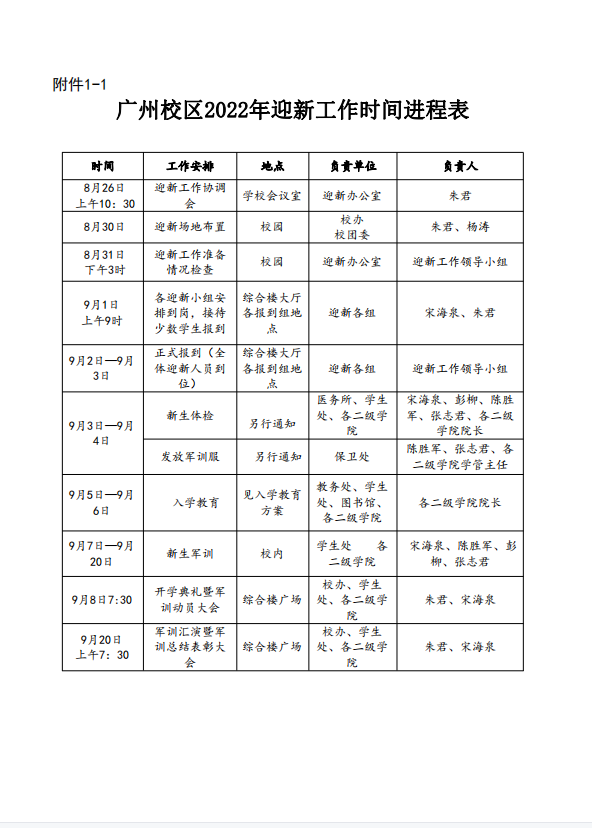 附件1-1

广州校区2022年迎新工作时间进程表

| 时间 | 工作安排 | 地点 | 负责单位 | 负责人 |
|---|---|---|---|---|
| 8月26日 上午10：30 | 迎新工作协调会 | 学校会议室 | 迎新办公室 | 朱君 |
| 8月30日 | 迎新场地布置 | 校园 | 校办 校团委 | 朱君、杨涛 |
| 8月31日 下午3时 | 迎新工作准备情况检查 | 校园 | 迎新办公室 | 迎新工作领导小组 |
| 9月1日 上午9时 | 各迎新小组安排到岗，接待少数学生报到 | 综合楼大厅各报到组地点 | 迎新各组 | 宋海泉、朱君 |
| 9月2日—9月3日 | 正式报到（全体迎新人员到位） | 综合楼大厅各报到组地点 | 迎新各组 | 迎新工作领导小组 |
| 9月3日—9月4日 | 新生体检 | 另行通知 | 医务所、学生处、各二级学院 | 宋海泉、彭柳、陈胜军、张志君、各二级学院院长 |
|  | 发放军训服 | 另行通知 | 保卫处 | 陈胜军、张志君、各二级学院学管主任 |
| 9月5日—9月6日 | 入学教育 | 见入学教育方案 | 教务处、学生处、图书馆、各二级学院 | 各二级学院院长 |
| 9月7日—9月20日 | 新生军训 | 校内 | 学生处　各二级学院 | 宋海泉、陈胜军、彭柳、张志君 |
| 9月8日7:30 | 开学典礼暨军训动员大会 | 综合楼广场 | 校办、学生处、各二级学院 | 朱君、宋海泉 |
| 9月20日 上午7：30 | 军训汇演暨军训总结表彰大会 | 综合楼广场 | 校办、学生处、各二级学院 | 朱君、宋海泉 |